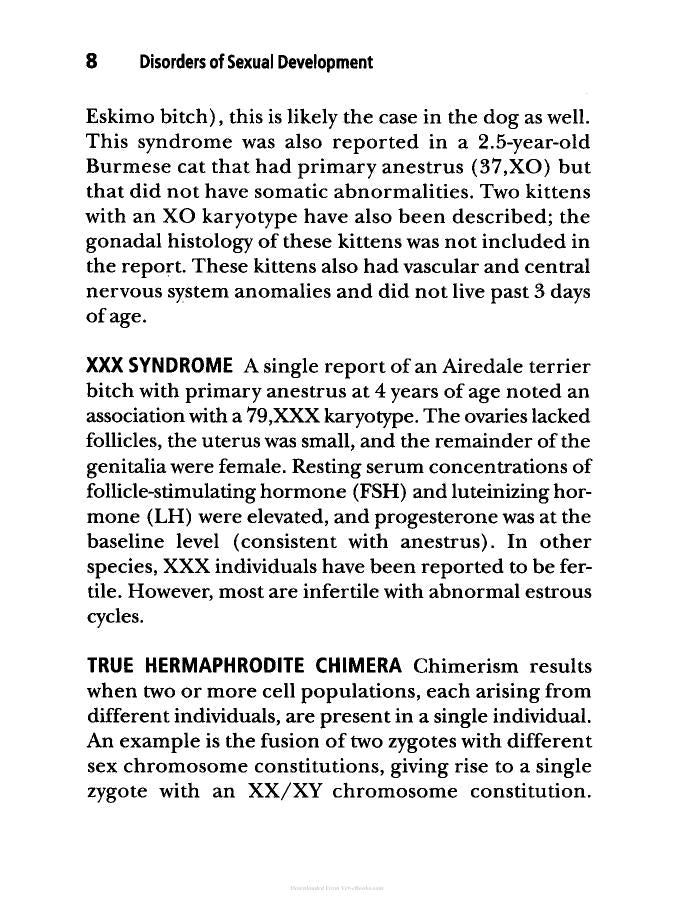 8 Disorders of Sexual Development

Eskimo bitch), this is likely the case in the dog as well. This syndrome was also reported in a 2.5-year-old Burmese cat that had primary anestrus (37,XO) but that did not have somatic abnormalities. Two kittens with an XO karyotype have also been described; the gonadal histology of these kittens was not included in the report. These kittens also had vascular and central nervous system anomalies and did not live past 3 days of age.

XXX SYNDROME A single report of an Airedale terrier bitch with primary anestrus at 4 years of age noted an association with a 79,XXX karyotype. The ovaries lacked follicles, the uterus was small, and the remainder of the genitalia were female. Resting serum concentrations of follicle-stimulating hormone (FSH) and luteinizing hormone (LH) were elevated, and progesterone was at the baseline level (consistent with anestrus). In other species, XXX individuals have been reported to be fertile. However, most are infertile with abnormal estrous cycles.

TRUE HERMAPHRODITE CHIMERA Chimerism results when two or more cell populations, each arising from different individuals, are present in a single individual. An example is the fusion of two zygotes with different sex chromosome constitutions, giving rise to a single zygote with an XX/XY chromosome constitution.